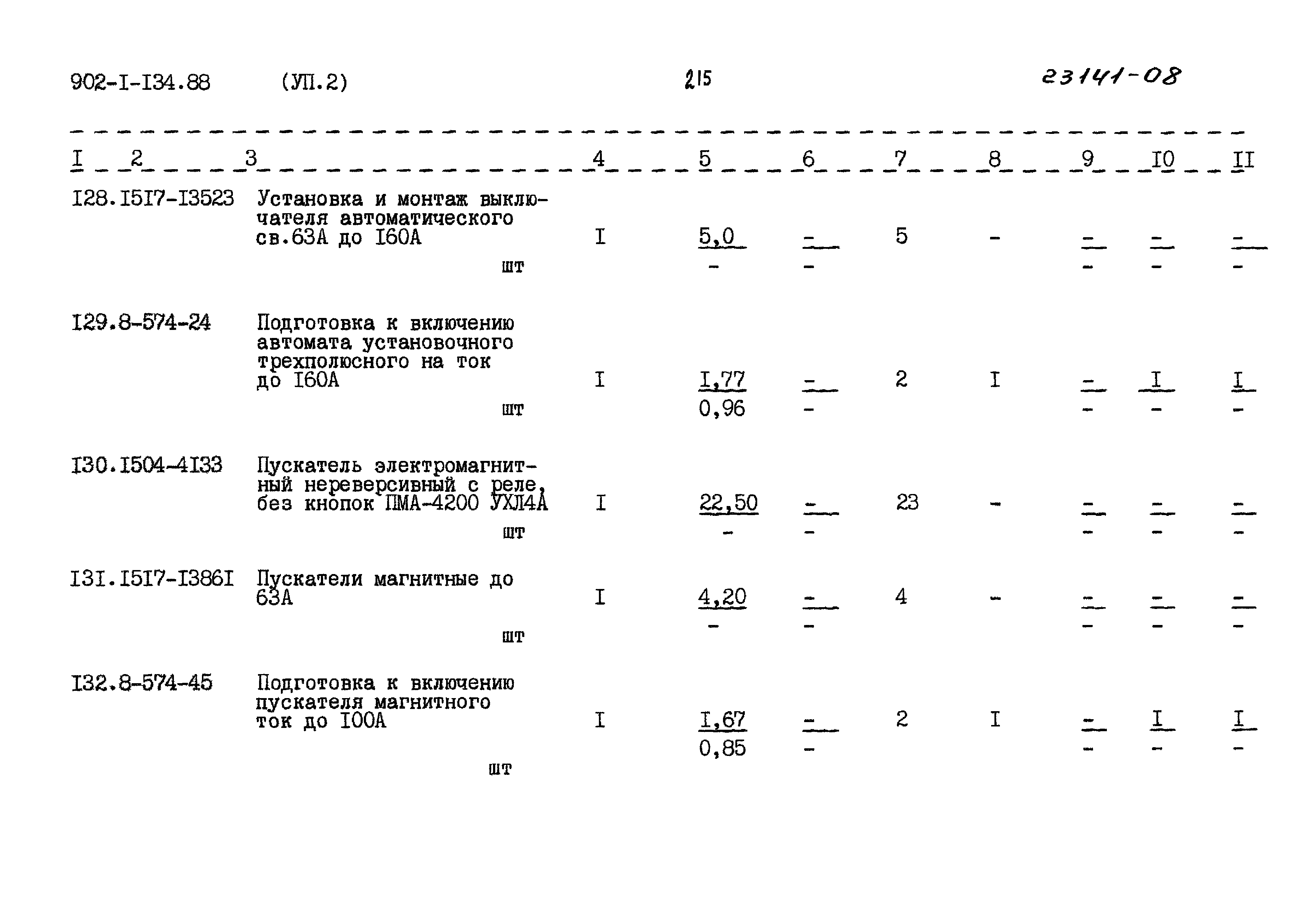 902-I-I34.88 (УП.2) 215 23141-08

| I | 2 | 3 | 4 | 5 | 6 | 7 | 8 | 9 | I0 | II |
|---|---|---|---|---|---|---|---|---|---|---|
| I28. | I5I7-I3523 | Установка и монтаж выключателя автоматического св.63А до I60А шт | I | 5,0 - | - - | 5 | - | - - | - - | - - |
| I29. | 8-574-24 | Подготовка к включению автомата установочного трехполюсного на ток до I60А шт | I | I,77 0,96 | - - | 2 | I | - - | I - | I - |
| I30. | I504-4I33 | Пускатель электромагнитный нереверсивный с реле, без кнопок ПМА-4200 УХЛ4А шт | I | 22,50 - | - - | 23 | - | - - | - - | - - |
| I3I. | I5I7-I386I | Пускатели магнитные до 63А шт | I | 4,20 - | - - | 4 | - | - - | - - | - - |
| I32. | 8-574-45 | Подготовка к включению пускателя магнитного ток до I00А шт | I | I,67 0,85 | - - | 2 | I | - - | I - | I - |